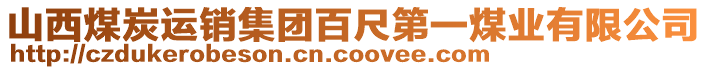 山西煤炭运销集团百尺第一煤业有限公司
http://czdukerobeson.cn.coovee.com